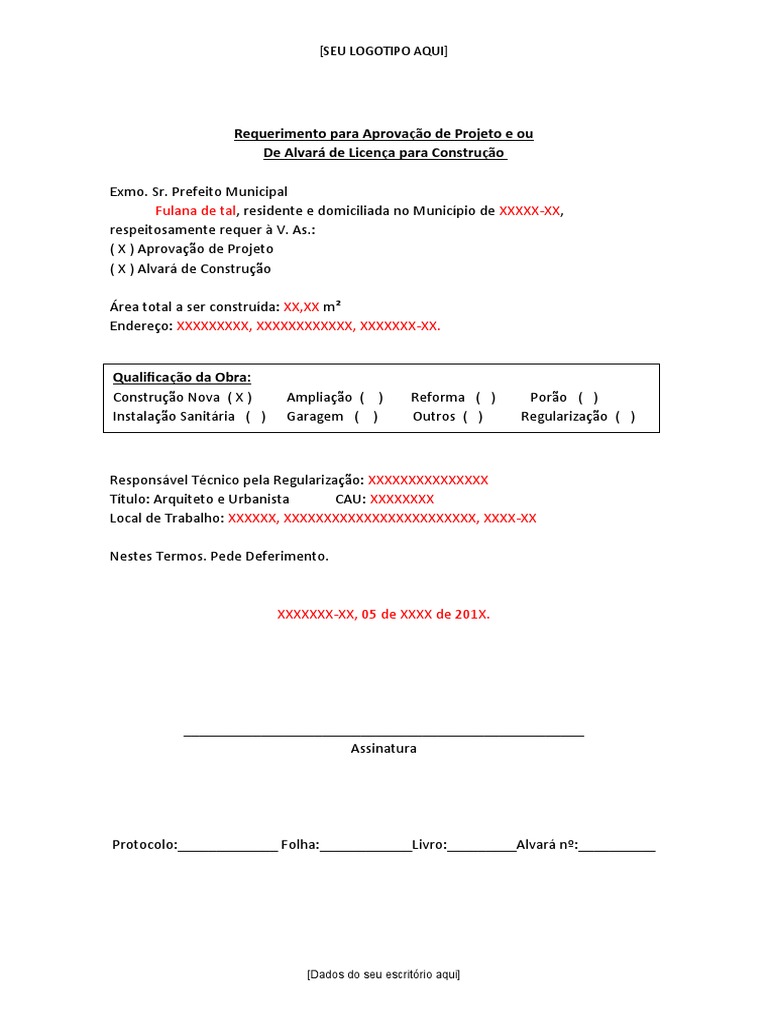 [SEU LOGOTIPO AQUI]

Requerimento para Aprovação de Projeto e ou
De Alvará de Licença para Construção

Exmo. Sr. Prefeito Municipal
Fulana de tal, residente e domiciliada no Município de XXXXX-XX, respeitosamente requer à V. As.:
( X ) Aprovação de Projeto
( X ) Alvará de Construção

Área total a ser construída: XX,XX m²
Endereço: XXXXXXXXX, XXXXXXXXXXXX, XXXXXXX-XX.

Qualificação da Obra:
Construção Nova ( X ) Ampliação ( ) Reforma ( ) Porão ( )
Instalação Sanitária ( ) Garagem ( ) Outros ( ) Regularização ( )

Responsável Técnico pela Regularização: XXXXXXXXXXXXXXX
Título: Arquiteto e Urbanista CAU: XXXXXXXX
Local de Trabalho: XXXXXX, XXXXXXXXXXXXXXXXXXXXXXXX, XXXX-XX

Nestes Termos. Pede Deferimento.

XXXXXXX-XX, 05 de XXXX de 201X.

Assinatura

Protocolo:______________ Folha:_____________Livro:__________Alvará nº:___________

[Dados do seu escritório aqui]